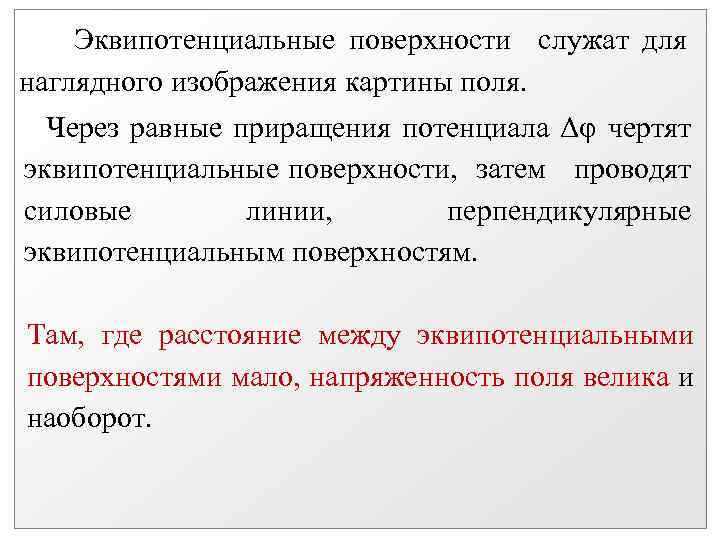 Эквипотенциальные поверхности служат для наглядного изображения картины поля.

Через равные приращения потенциала $\Delta\varphi$ чертят эквипотенциальные поверхности, затем проводят силовые линии, перпендикулярные эквипотенциальным поверхностям.

Там, где расстояние между эквипотенциальными поверхностями мало, напряженность поля велика и наоборот.